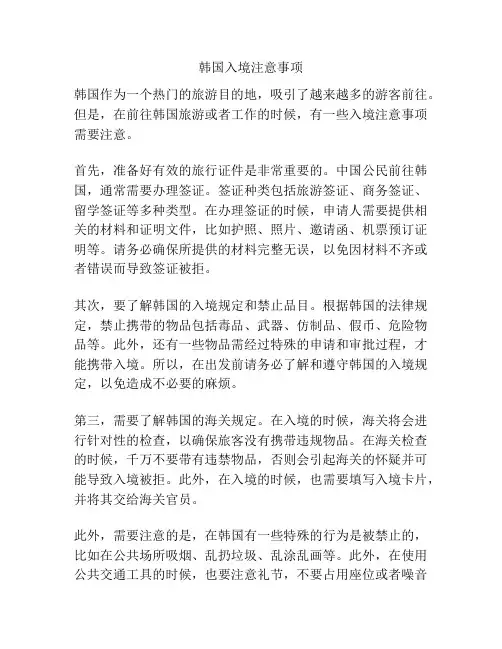 韩国入境注意事项

韩国作为一个热门的旅游目的地，吸引了越来越多的游客前往。但是，在前往韩国旅游或者工作的时候，有一些入境注意事项需要注意。

首先，准备好有效的旅行证件是非常重要的。中国公民前往韩国，通常需要办理签证。签证种类包括旅游签证、商务签证、留学签证等多种类型。在办理签证的时候，申请人需要提供相关的材料和证明文件，比如护照、照片、邀请函、机票预订证明等。请务必确保所提供的材料完整无误，以免因材料不齐或者错误而导致签证被拒。

其次，要了解韩国的入境规定和禁止品目。根据韩国的法律规定，禁止携带的物品包括毒品、武器、仿制品、假币、危险物品等。此外，还有一些物品需经过特殊的申请和审批过程，才能携带入境。所以，在出发前请务必了解和遵守韩国的入境规定，以免造成不必要的麻烦。

第三，需要了解韩国的海关规定。在入境的时候，海关将会进行针对性的检查，以确保旅客没有携带违规物品。在海关检查的时候，千万不要带有违禁物品，否则会引起海关的怀疑并可能导致入境被拒。此外，在入境的时候，也需要填写入境卡片，并将其交给海关官员。

此外，需要注意的是，在韩国有一些特殊的行为是被禁止的，比如在公共场所吸烟、乱扔垃圾、乱涂乱画等。此外，在使用公共交通工具的时候，也要注意礼节，不要占用座位或者噪音